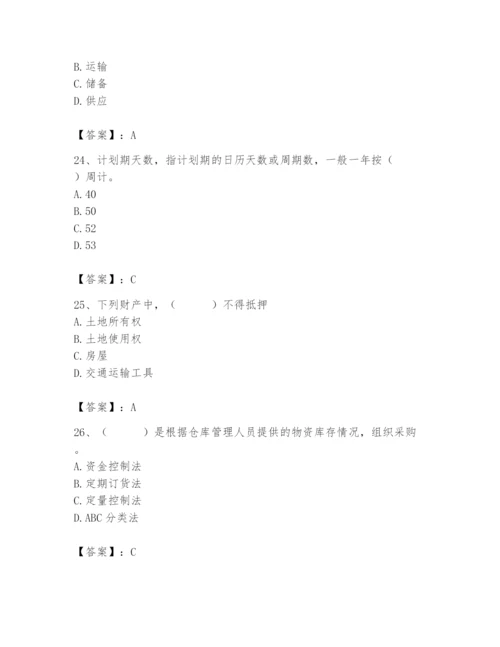 B. 运输
C. 储备
D. 供应

【答案】：A

24、计划期天数，指计划期的日历天数或周期数，一般一年按（ ）周计。
A. 40
B. 50
C. 52
D. 53

【答案】：C

25、下列财产中，（ ）不得抵押
A. 土地所有权
B. 土地使用权
C. 房屋
D. 交通运输工具

【答案】：A

26、（ ）是根据仓库管理人员提供的物资库存情况，组织采购。
A. 资金控制法
B. 定期订货法
C. 定量控制法
D. ABC 分类法

【答案】：C